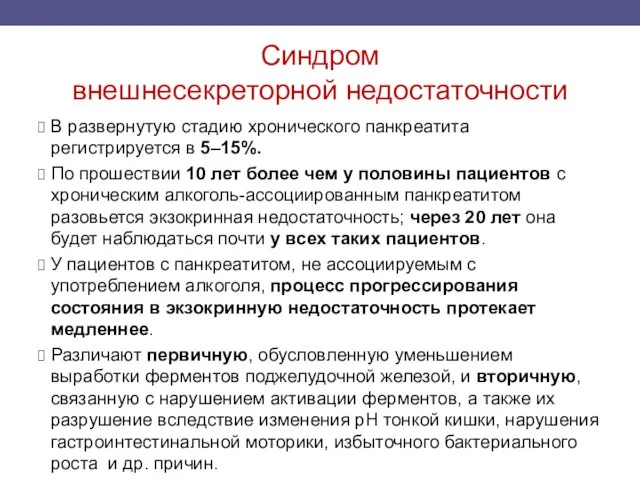 Синдром
внешнесекреторной недостаточности

В развернутую стадию хронического панкреатита регистрируется в 5–15%.

По прошествии 10 лет более чем у половины пациентов с хроническим алкоголь-ассоциированным панкреатитом разовьется экзокринная недостаточность; через 20 лет она будет наблюдаться почти у всех таких пациентов.

У пациентов с панкреатитом, не ассоциируемым с употреблением алкоголя, процесс прогрессирования состояния в экзокринную недостаточность протекает медленнее.

Различают первичную, обусловленную уменьшением выработки ферментов поджелудочной железой, и вторичную, связанную с нарушением активации ферментов, а также их разрушение вследствие изменения pH тонкой кишки, нарушения гастроинтестинальной моторики, избыточного бактериального роста и др. причин.